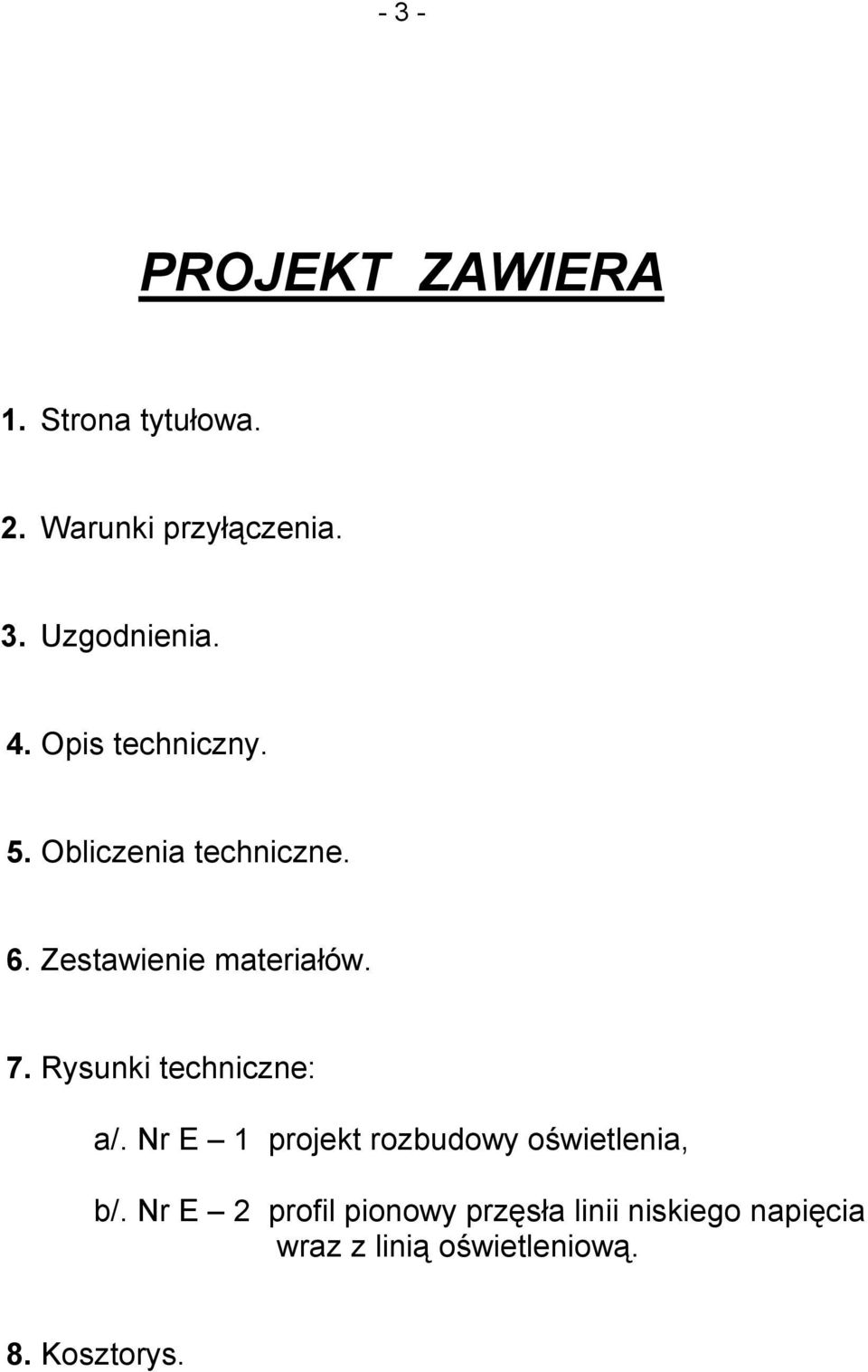 - 3 -

PROJEKT ZAWIERA

1. Strona tytułowa.

2. Warunki przyłączenia.

3. Uzgodnienia.

4. Opis techniczny.

5. Obliczenia techniczne.

6. Zestawienie materiałów.

7. Rysunki techniczne:

a/. Nr E – 1 projekt rozbudowy oświetlenia,

b/. Nr E – 2 profil pionowy przęsła linii niskiego napięcia wraz z linią oświetleniową.

8. Kosztorys.